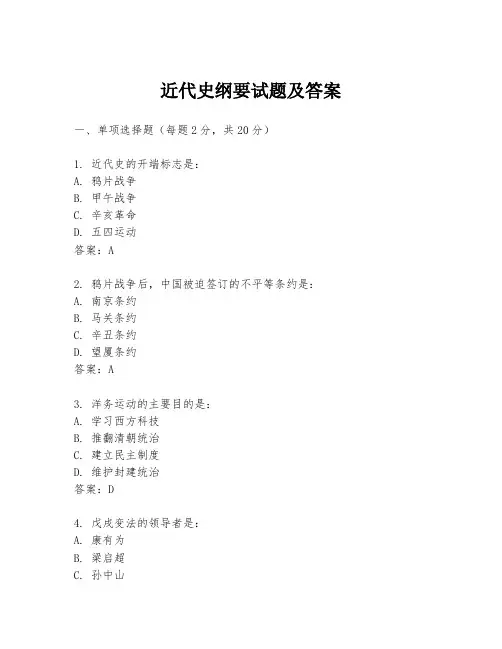 近代史纲要试题及答案

一、单项选择题（每题2分，共20分）

1. 近代史的开端标志是：
A. 鸦片战争
B. 甲午战争
C. 辛亥革命
D. 五四运动
答案：A

2. 鸦片战争后，中国被迫签订的不平等条约是：
A. 南京条约
B. 马关条约
C. 辛丑条约
D. 望厦条约
答案：A

3. 洋务运动的主要目的是：
A. 学习西方科技
B. 推翻清朝统治
C. 建立民主制度
D. 维护封建统治
答案：D

4. 戊戌变法的领导者是：
A. 康有为
B. 梁启超
C. 孙中山